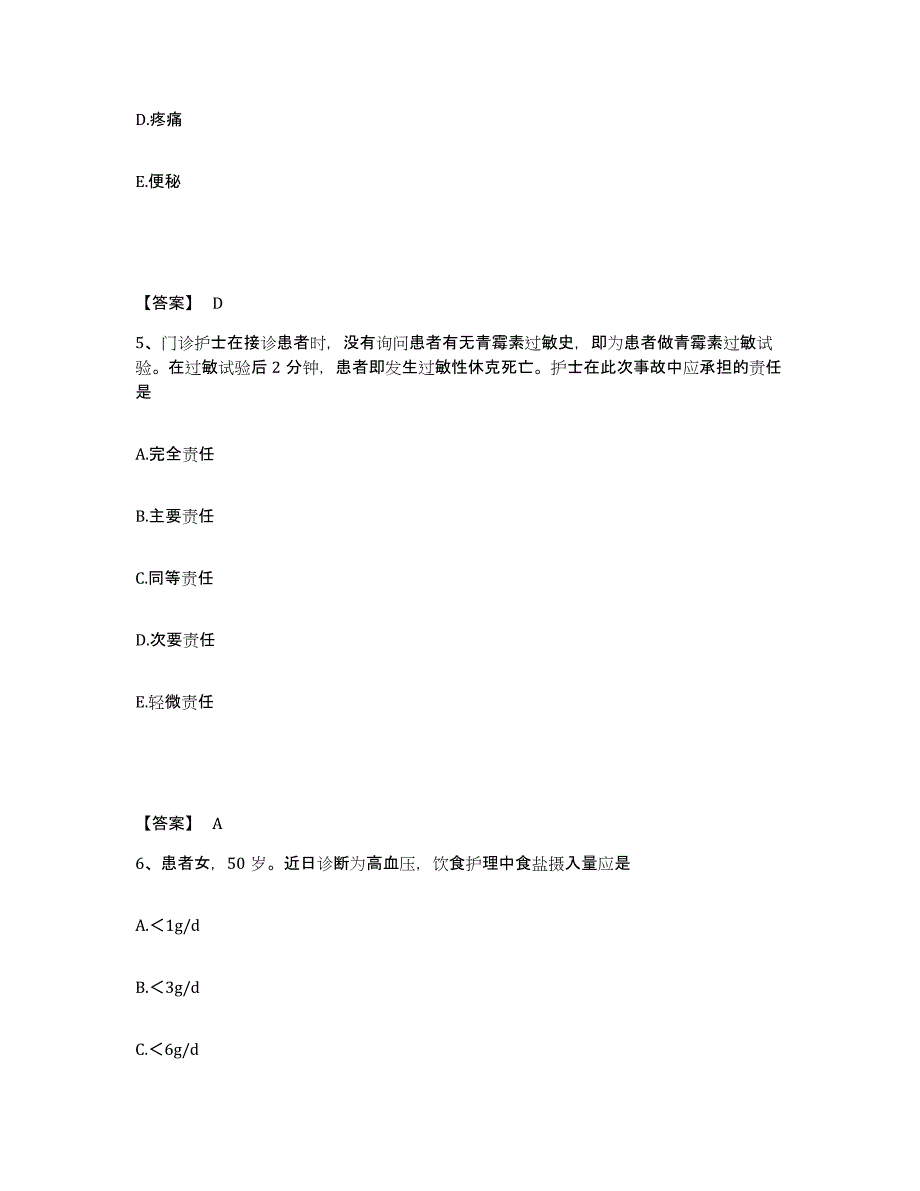 D.疼痛

E.便秘

【答案】 D

5、门诊护士在接诊患者时，没有询问患者有无青霉素过敏史，即为患者做青霉素过敏试验。在过敏试验后 2 分钟，患者即发生过敏性休克死亡。护士在此次事故中应承担的责任是

A.完全责任

B.主要责任

C.同等责任

D.次要责任

E.轻微责任

【答案】 A

6、患者女，50 岁。近日诊断为高血压，饮食护理中食盐摄入量应是

A.＜1g/d

B.＜3g/d

C.＜6g/d